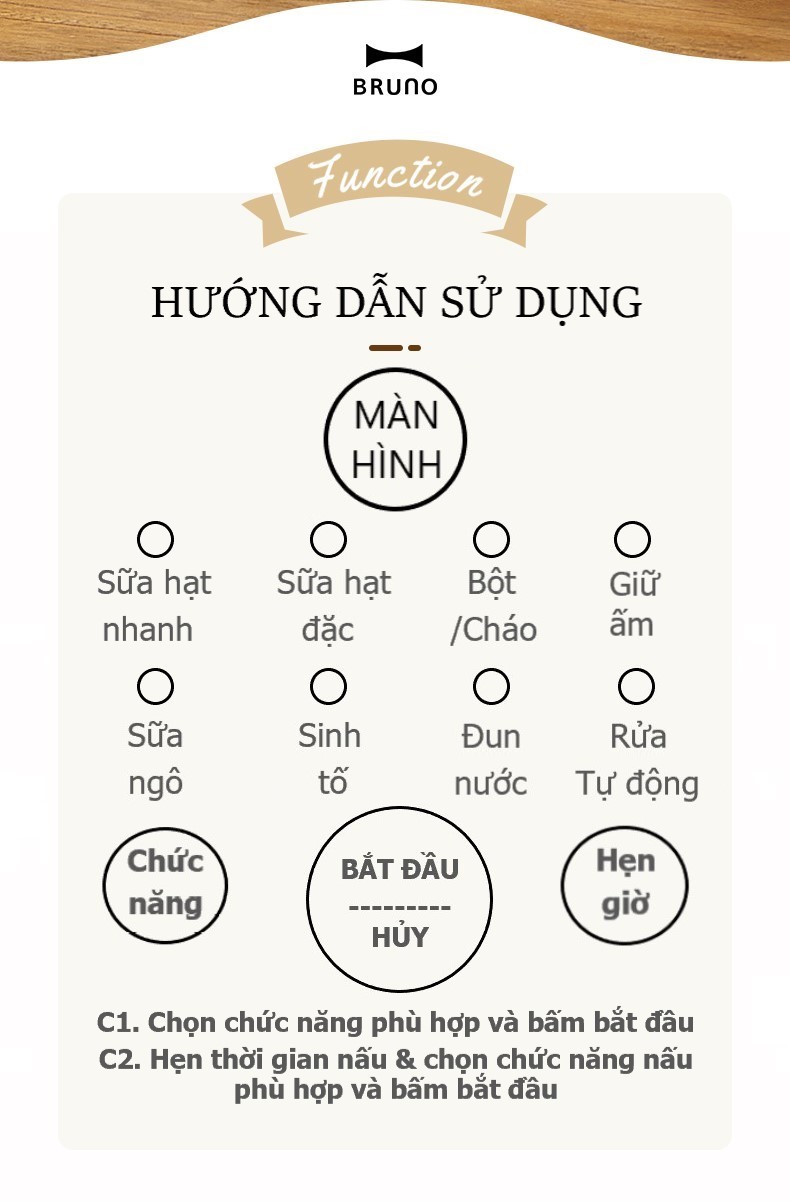 BRUNO

Function

HƯỚNG DẪN SỬ DỤNG

MÀN HÌNH

Sữa hạt nhanh

Sữa hạt đặc

Bột /Cháo

Giữ ấm

Sữa ngô

Sinh tố

Đun nước

Rửa Tự động

Chức năng

BẮT ĐẦU
---------
HỦY

Hẹn giờ

C1. Chọn chức năng phù hợp và bấm bắt đầu
C2. Hẹn thời gian nấu & chọn chức năng nấu phù hợp và bấm bắt đầu